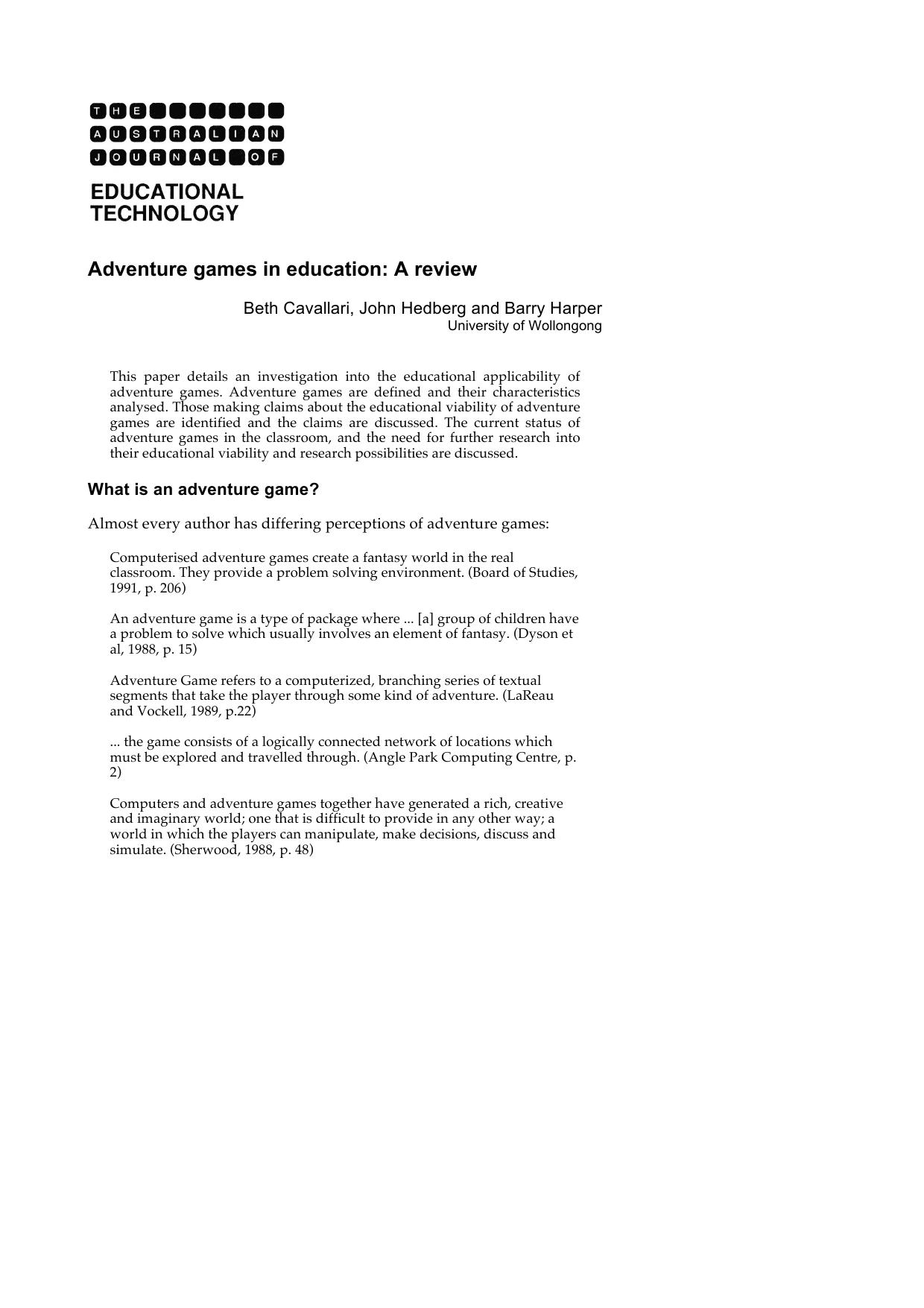 THE
AUSTRALIAN
JOURNAL OF

EDUCATIONAL
TECHNOLOGY

Adventure games in education: A review

Beth Cavallari, John Hedberg and Barry Harper
University of Wollongong

This paper details an investigation into the educational applicability of adventure games. Adventure games are defined and their characteristics analysed. Those making claims about the educational viability of adventure games are identified and the claims are discussed. The current status of adventure games in the classroom, and the need for further research into their educational viability and research possibilities are discussed.

What is an adventure game?

Almost every author has differing perceptions of adventure games:

Computerised adventure games create a fantasy world in the real classroom. They provide a problem solving environment. (Board of Studies, 1991, p. 206)

An adventure game is a type of package where ... [a] group of children have a problem to solve which usually involves an element of fantasy. (Dyson et al, 1988, p. 15)

Adventure Game refers to a computerized, branching series of textual segments that take the player through some kind of adventure. (LaReau and Vockell, 1989, p.22)

... the game consists of a logically connected network of locations which must be explored and travelled through. (Angle Park Computing Centre, p. 2)

Computers and adventure games together have generated a rich, creative and imaginary world; one that is difficult to provide in any other way; a world in which the players can manipulate, make decisions, discuss and simulate. (Sherwood, 1988, p. 48)